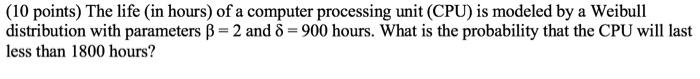 (10 points) The life (in hours) of a computer processing unit (CPU) is modeled by a Weibull distribution with parameters $\beta = 2$ and $\delta = 900$ hours. What is the probability that the CPU will last less than 1800 hours?